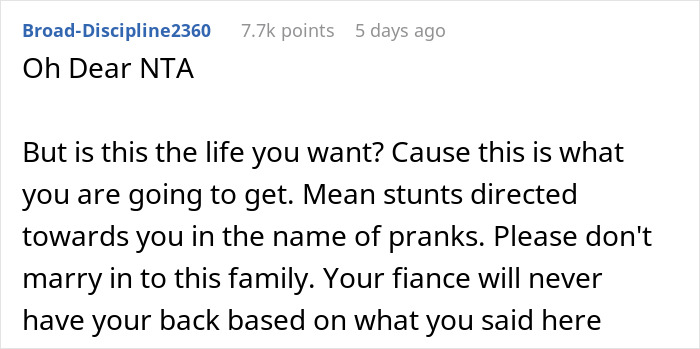 Broad-Discipline2360 7.7k points 5 days ago

Oh Dear NTA

But is this the life you want? Cause this is what you are going to get. Mean stunts directed towards you in the name of pranks. Please don't marry in to this family. Your fiance will never have your back based on what you said here